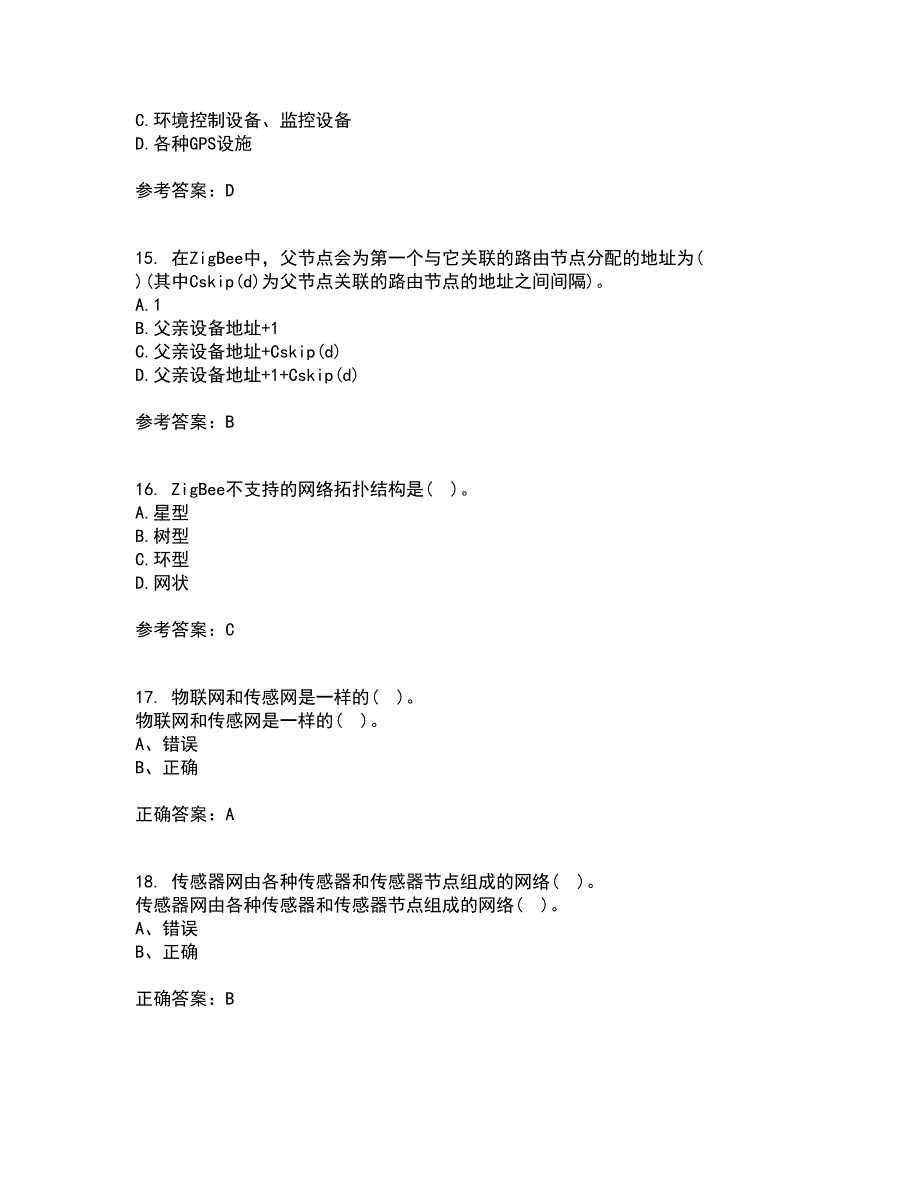 C.环境控制设备、监控设备
D.各种GPS设施

参考答案：D

15. 在ZigBee中，父节点会为第一个与它关联的路由节点分配的地址为( )(其中Cskip(d)为父节点关联的路由节点的地址之间间隔)。
A.1
B.父亲设备地址+1
C.父亲设备地址+Cskip(d)
D.父亲设备地址+1+Cskip(d)

参考答案：B

16. ZigBee不支持的网络拓扑结构是( )。
A.星型
B.树型
C.环型
D.网状

参考答案：C

17. 物联网和传感网是一样的( )。
物联网和传感网是一样的( )。
A、错误
B、正确

正确答案：A

18. 传感器网由各种传感器和传感器节点组成的网络( )。
传感器网由各种传感器和传感器节点组成的网络( )。
A、错误
B、正确

正确答案：B